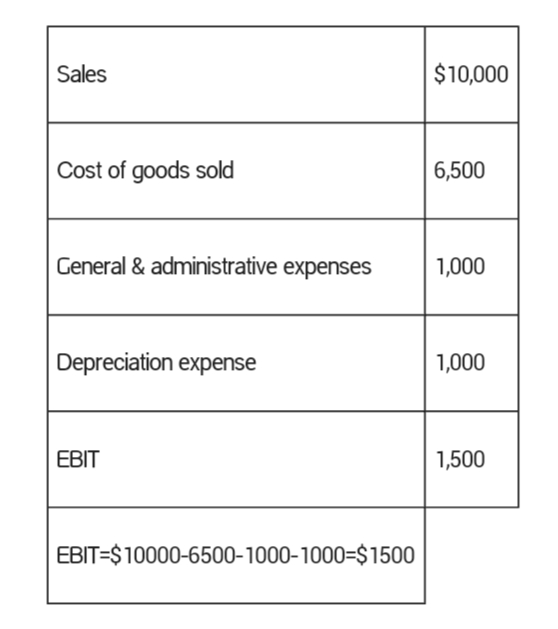 | Sales | $10,000 |
|---|---|
| Cost of goods sold | 6,500 |
| General & administrative expenses | 1,000 |
| Depreciation expense | 1,000 |
| EBIT | 1,500 |
| EBIT=$10000-6500-1000-1000=$1500 | |